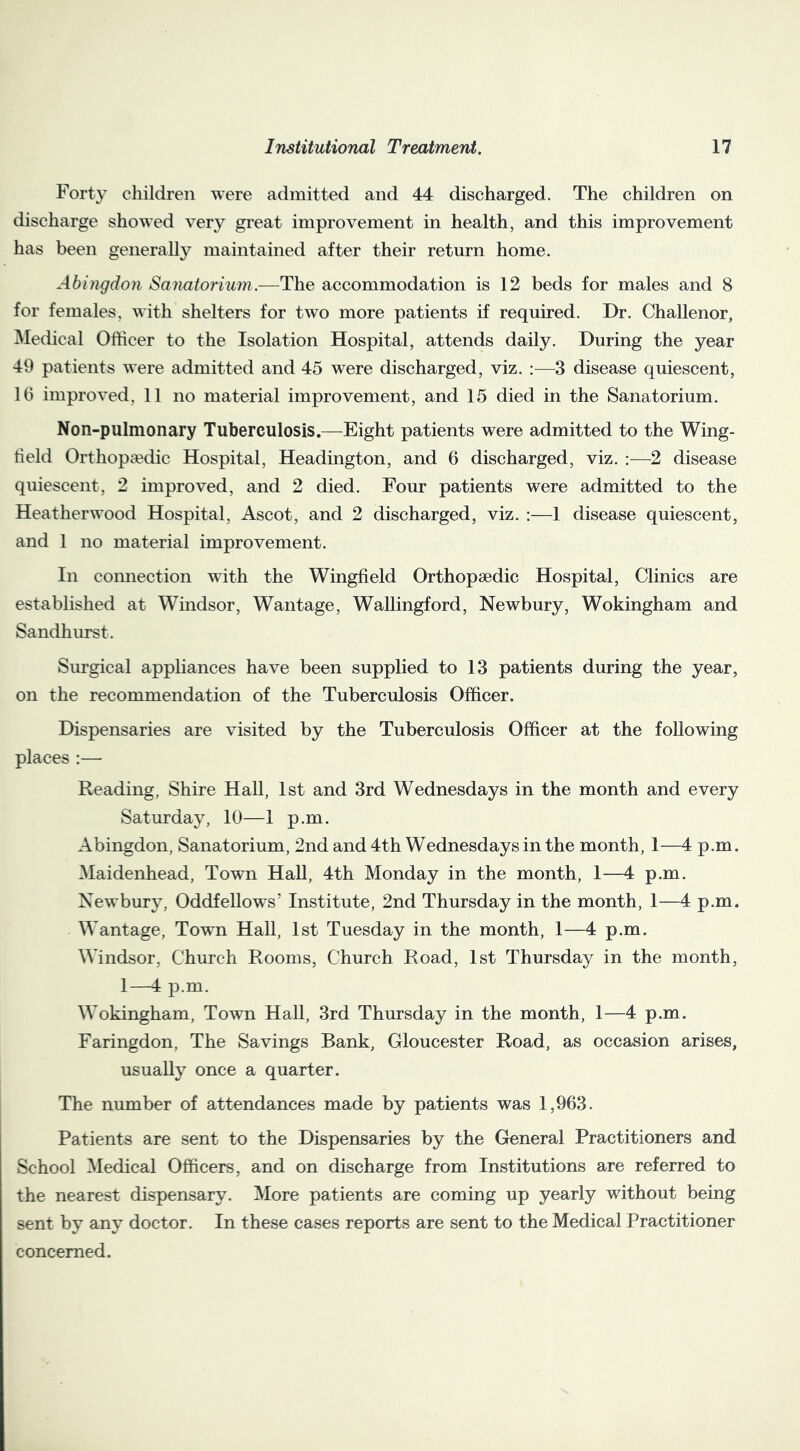 Institutional Treatment. 17

Forty children were admitted and 44 discharged. The children on discharge showed very great improvement in health, and this improvement has been generally maintained after their return home.

Abingdon Sanatorium.—The accommodation is 12 beds for males and 8 for females, with shelters for two more patients if required. Dr. Challenor, Medical Officer to the Isolation Hospital, attends daily. During the year 49 patients were admitted and 45 were discharged, viz. :—3 disease quiescent, 16 improved, 11 no material improvement, and 15 died in the Sanatorium.

Non-pulmonary Tuberculosis.—Eight patients were admitted to the Wingfield Orthopædic Hospital, Headington, and 6 discharged, viz. :—2 disease quiescent, 2 improved, and 2 died. Four patients were admitted to the Heatherwood Hospital, Ascot, and 2 discharged, viz. :—1 disease quiescent, and 1 no material improvement.

In connection with the Wingfield Orthopædic Hospital, Clinics are established at Windsor, Wantage, Wallingford, Newbury, Wokingham and Sandhurst.

Surgical appliances have been supplied to 13 patients during the year, on the recommendation of the Tuberculosis Officer.

Dispensaries are visited by the Tuberculosis Officer at the following places :—

Reading, Shire Hall, 1st and 3rd Wednesdays in the month and every Saturday, 10—1 p.m.
Abingdon, Sanatorium, 2nd and 4th Wednesdays in the month, 1—4 p.m.
Maidenhead, Town Hall, 4th Monday in the month, 1—4 p.m.
Newbury, Oddfellows' Institute, 2nd Thursday in the month, 1—4 p.m.
Wantage, Town Hall, 1st Tuesday in the month, 1—4 p.m.
Windsor, Church Rooms, Church Road, 1st Thursday in the month, 1—4 p.m.
Wokingham, Town Hall, 3rd Thursday in the month, 1—4 p.m.
Faringdon, The Savings Bank, Gloucester Road, as occasion arises, usually once a quarter.

The number of attendances made by patients was 1,963.

Patients are sent to the Dispensaries by the General Practitioners and School Medical Officers, and on discharge from Institutions are referred to the nearest dispensary. More patients are coming up yearly without being sent by any doctor. In these cases reports are sent to the Medical Practitioner concerned.